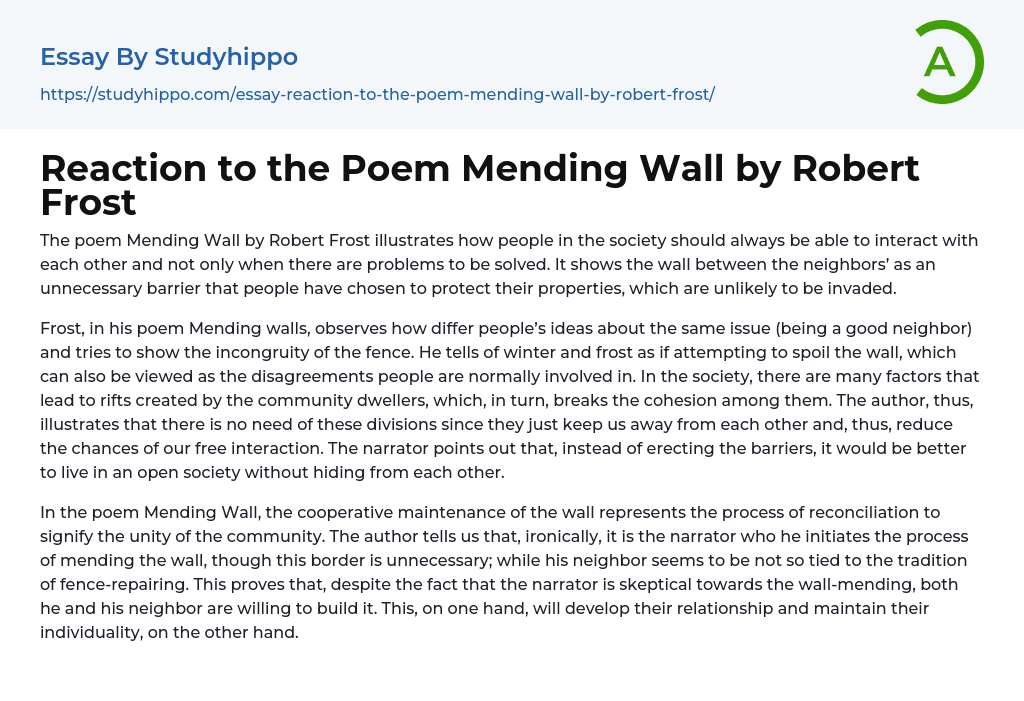 Essay By Studyhippo

https://studyhippo.com/essay-reaction-to-the-poem-mending-wall-by-robert-frost/

A

Reaction to the Poem Mending Wall by Robert Frost

The poem Mending Wall by Robert Frost illustrates how people in the society should always be able to interact with each other and not only when there are problems to be solved. It shows the wall between the neighbors' as an unnecessary barrier that people have chosen to protect their properties, which are unlikely to be invaded.

Frost, in his poem Mending walls, observes how differ people's ideas about the same issue (being a good neighbor) and tries to show the incongruity of the fence. He tells of winter and frost as if attempting to spoil the wall, which can also be viewed as the disagreements people are normally involved in. In the society, there are many factors that lead to rifts created by the community dwellers, which, in turn, breaks the cohesion among them. The author, thus, illustrates that there is no need of these divisions since they just keep us away from each other and, thus, reduce the chances of our free interaction. The narrator points out that, instead of erecting the barriers, it would be better to live in an open society without hiding from each other.

In the poem Mending Wall, the cooperative maintenance of the wall represents the process of reconciliation to signify the unity of the community. The author tells us that, ironically, it is the narrator who he initiates the process of mending the wall, though this border is unnecessary; while his neighbor seems to be not so tied to the tradition of fence-repairing. This proves that, despite the fact that the narrator is skeptical towards the wall-mending, both he and his neighbor are willing to build it. This, on one hand, will develop their relationship and maintain their individuality, on the other hand.